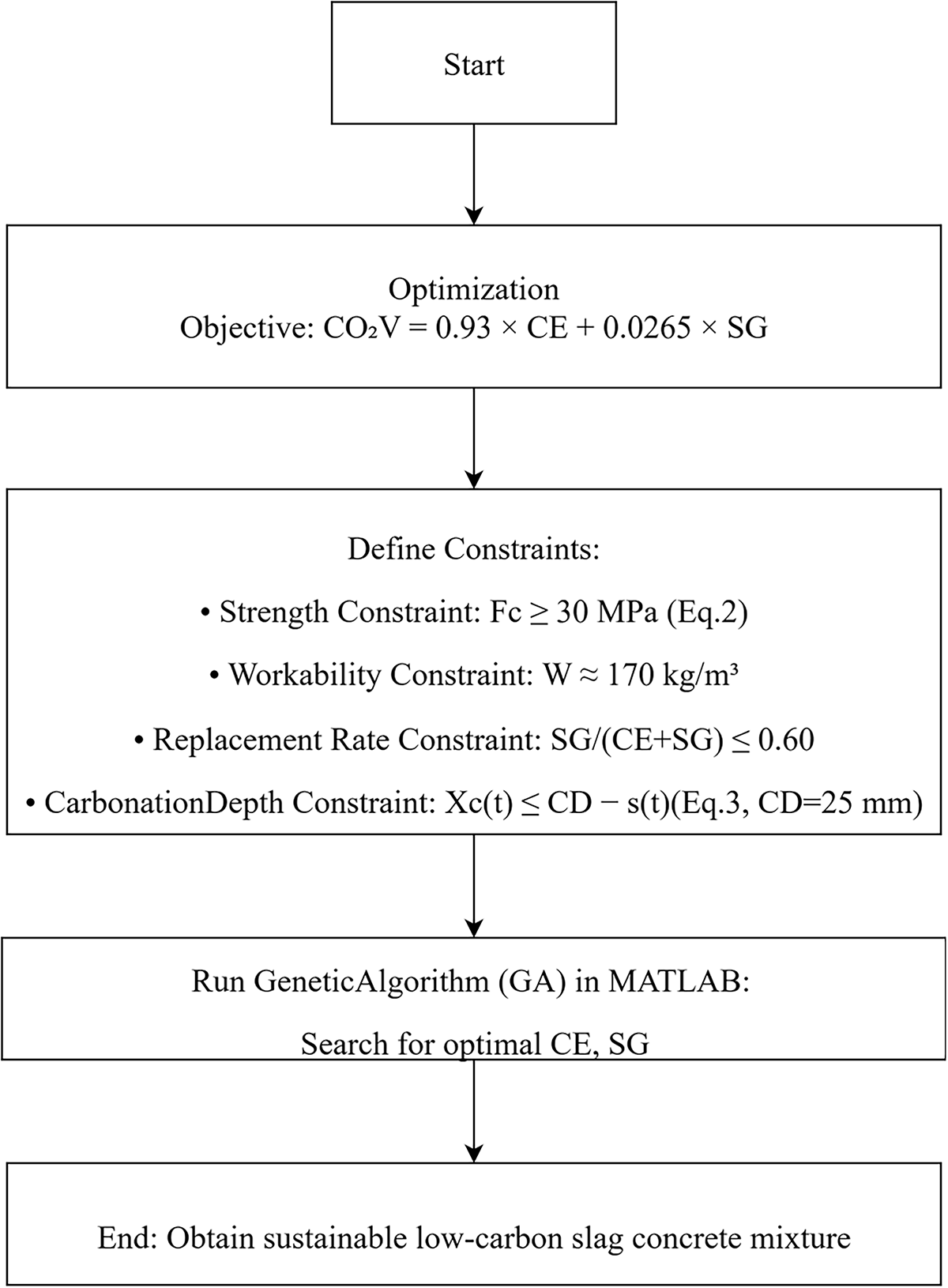 Start

Optimization
Objective: $CO_2V = 0.93 \times CE + 0.0265 \times SG$

Define Constraints:

• Strength Constraint: $Fc \geq 30$ MPa (Eq.2)

• Workability Constraint: $W \approx 170$ kg/m³

• Replacement Rate Constraint: $SG/(CE+SG) \leq 0.60$

• CarbonationDepth Constraint: $Xc(t) \leq CD - s(t)$(Eq.3, CD=25 mm)

Run GeneticAlgorithm (GA) in MATLAB:

Search for optimal CE, SG

End: Obtain sustainable low-carbon slag concrete mixture